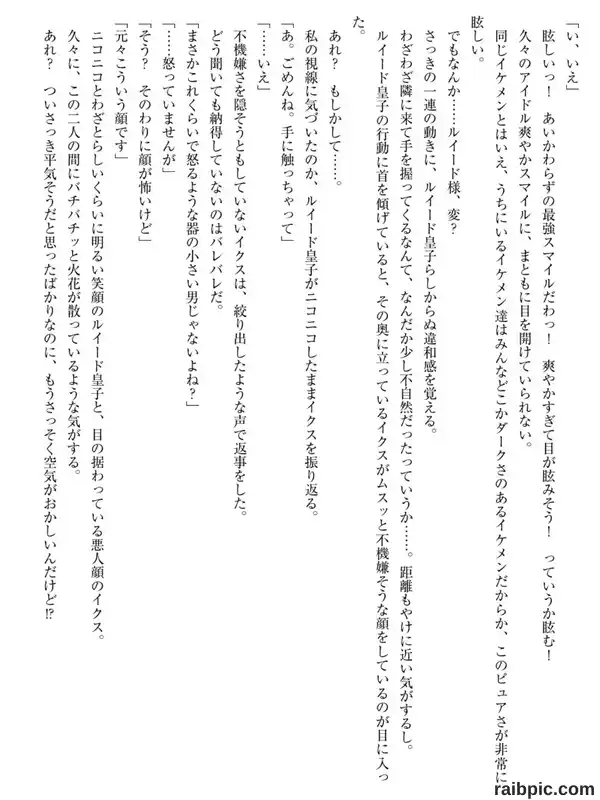 「い、いえ」

眩しいっ！　あいかわらずの最強スマイルだわっ！　爽やかすぎて目が眩みそう！　っていうか眩む！

久々のアイドル爽やかスマイルに、まともに目を開けていられない。

同じイケメンとはいえ、うちにいるイケメン達はみんなどこかダークさのあるイケメンだからか、このピュアさが非常に眩しい。

でもなんか……ルイード様、変？

さっきの一連の動きに、ルイード皇子らしからぬ違和感を覚える。

わざわざ隣に来て手を握ってくるなんて、なんだか少し不自然だったっていうか……。距離もやけに近い気がするし。

ルイード皇子の行動に首を傾げていると、その奥に立っているイクスがムスッと不機嫌そうな顔をしているのが目に入った。

あれ？　もしかして……。

私の視線に気づいたのか、ルイード皇子がニコニコしたままイクスを振り返る。

「あ。ごめんね。手に触っちゃって」

「……いえ」

不機嫌さを隠そうともしていないイクスは、絞り出したような声で返事をした。

どう聞いても納得していないのはバレバレだ。

「まさかこれくらいで怒るような器の小さい男じゃないよね？」

「……怒っていませんが」

「そう？　そのわりに顔が怖いけど」

「元々こういう顔です」

ニコニコとわざとらしいくらいに明るい笑顔のルイード皇子と、目の据わっている悪人顔のイクス。

久々に、この二人の間にバチバチッと火花が散っているような気がする。

あれ？　ついさっき平気そうだと思ったばかりなのに、もうさっそく空気がおかしいんだけど⁉

raibpic.com